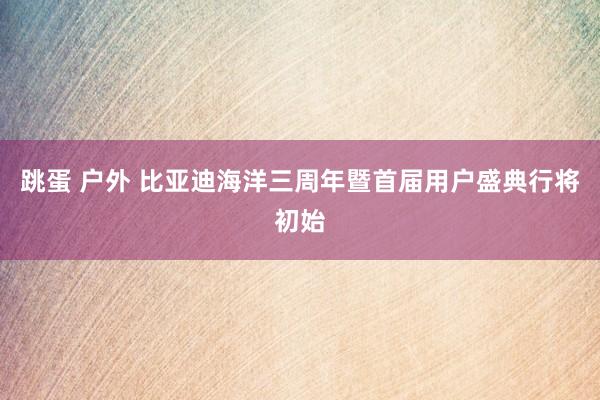 跳蛋 户外 比亚迪海洋三周年暨首届用户盛典行将初始